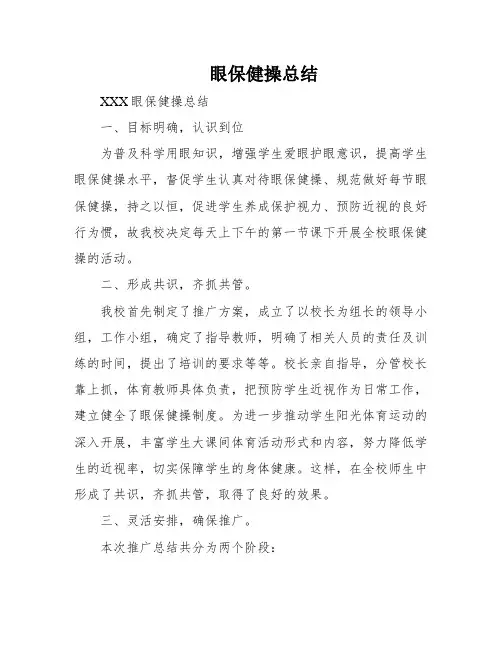 眼保健操总结

XXX眼保健操总结

一、目标明确，认识到位

为普及科学用眼知识，增强学生爱眼护眼意识，提高学生眼保健操水平，督促学生认真对待眼保健操、规范做好每节眼保健操，持之以恒，促进学生养成保护视力、预防近视的良好行为惯，故我校决定每天上下午的第一节课下开展全校眼保健操的活动。

二、形成共识，齐抓共管。

我校首先制定了推广方案，成立了以校长为组长的领导小组，工作小组，确定了指导教师，明确了相关人员的责任及训练的时间，提出了培训的要求等等。校长亲自指导，分管校长靠上抓，体育教师具体负责，把预防学生近视作为日常工作，建立健全了眼保健操制度。为进一步推动学生阳光体育运动的深入开展，丰富学生大课间体育活动形式和内容，努力降低学生的近视率，切实保障学生的身体健康。这样，在全校师生中形成了共识，齐抓共管，取得了良好的效果。

三、灵活安排，确保推广。

本次推广总结共分为两个阶段：